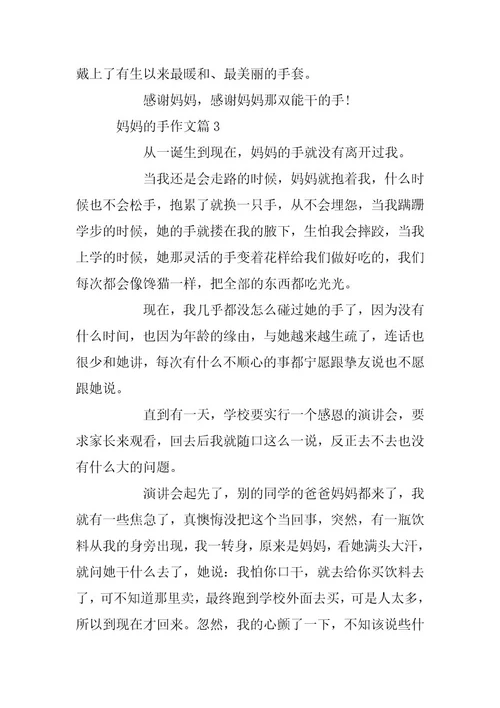 戴上了有生以来最暖和、最美丽的手套。

感谢妈妈，感谢妈妈那双能干的手！

妈妈的手作文篇 3

从一诞生到现在，妈妈的手就没有离开过我。

当我还是会走路的时候，妈妈就抱着我，什么时候也不会松手，抱累了就换一只手，从不会埋怨，当我蹒跚学步的时候，她的手就搂在我的腋下，生怕我会摔跤，当我上学的时候，她那灵活的手变着花样给我们做好吃的，我们每次都会像馋猫一样，把全部的东西都吃光光。

现在，我几乎都没怎么碰过她的手了，因为没有什么时间，也因为年龄的缘由，与她越来越生疏了，连话也很少和她讲，每次有什么不顺心的事都宁愿跟挚友说也不愿跟她说。

直到有一天，学校要实行一个感恩的演讲会，要求家长来观看，回去后我就随口这么一说，反正去不去也没有什么大的问题。

演讲会起先了，别的同学的爸爸妈妈都来了，我就有一些焦急了，真懊悔没把这个当回事，突然，有一瓶饮料从我的身旁出现，我一转身，原来是妈妈，看她满头大汗，就问她干什么去了，她说：我怕你口干，就去给你买饮料去了，可不知道那里卖，最终跑到学校外面去买，可是人太多，所以到现在才回来。忽然，我的心颤了一下，不知该说些什